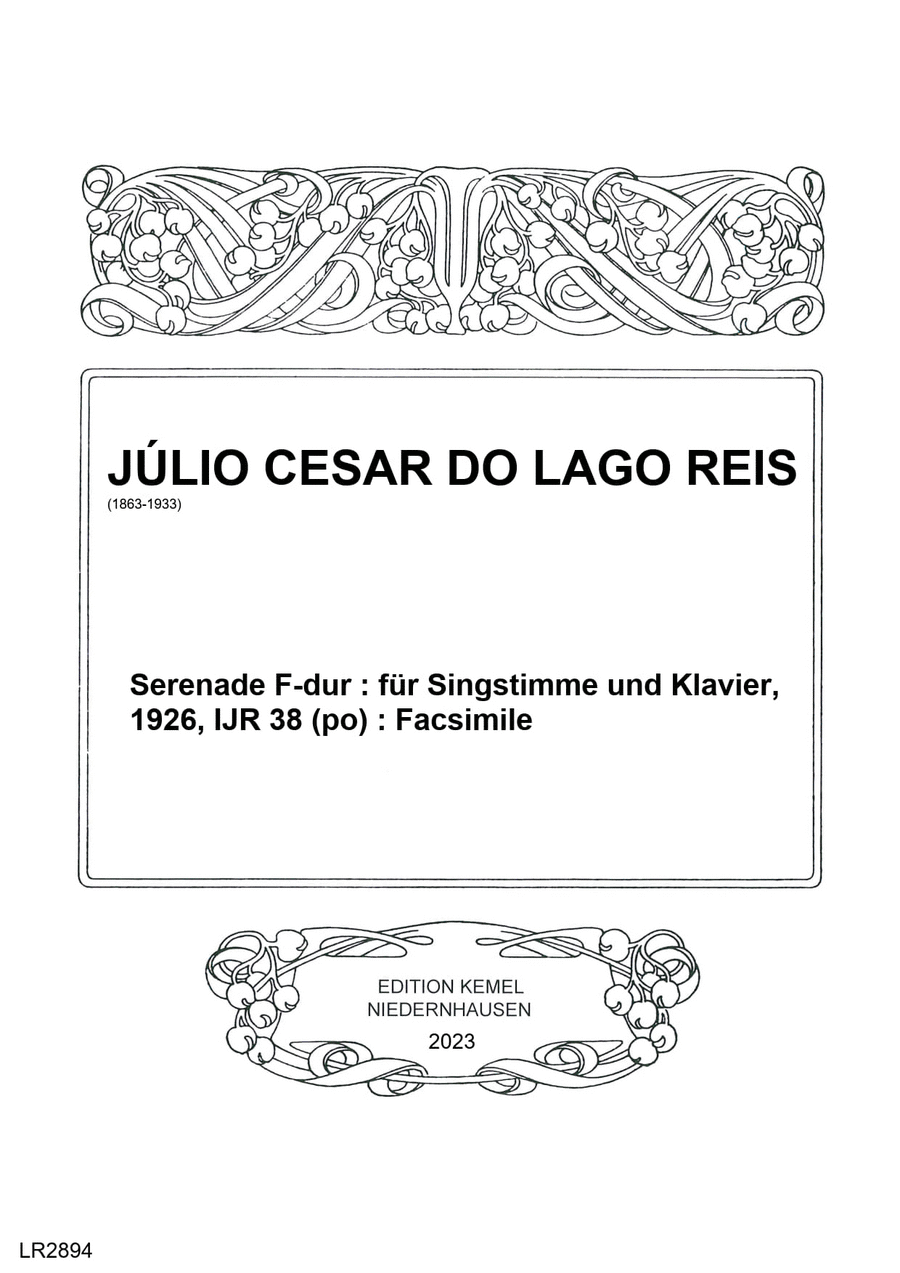 JÚLIO CESAR DO LAGO REIS
(1863-1933)

Serenade F-dur : für Singstimme und Klavier, 1926, IJR 38 (po) : Facsimile

EDITION KEMEL
NIEDERNHAUSEN
2023

LR2894